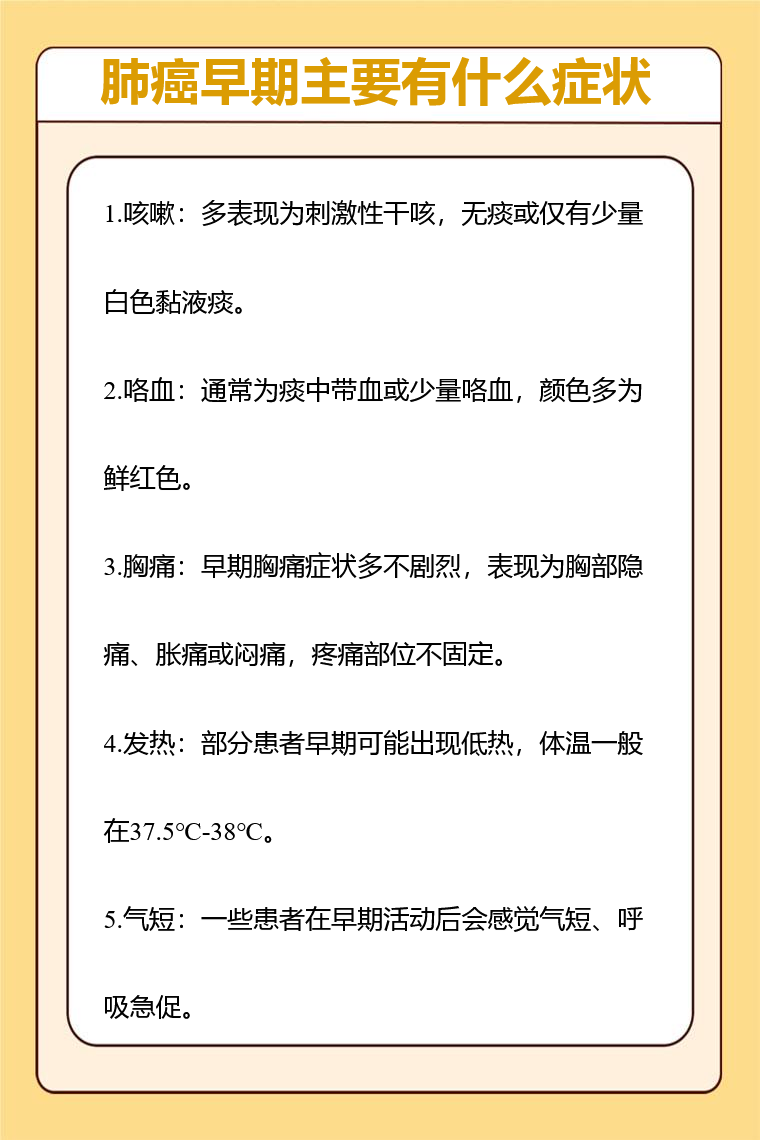 肺癌早期主要有什么症状

1.咳嗽：多表现为刺激性干咳，无痰或仅有少量白色黏液痰。

2.咯血：通常为痰中带血或少量咯血，颜色多为鲜红色。

3.胸痛：早期胸痛症状多不剧烈，表现为胸部隐痛、胀痛或闷痛，疼痛部位不固定。

4.发热：部分患者早期可能出现低热，体温一般在37.5℃-38℃。

5.气短：一些患者在早期活动后会感觉气短、呼吸急促。